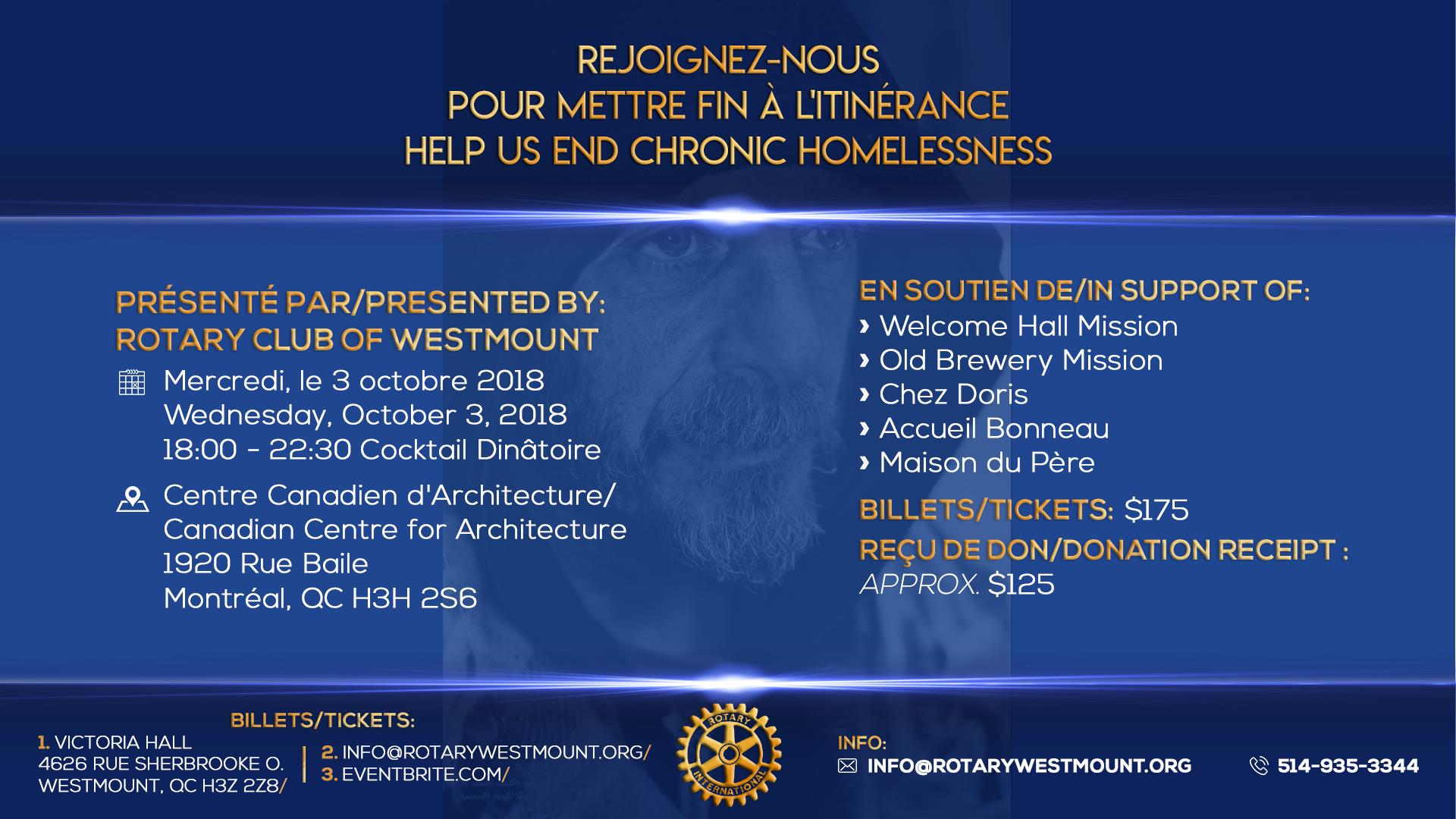 REJOIGNEZ-NOUS
POUR METTRE FIN À L'ITINÉRANCE
HELP US END CHRONIC HOMELESSNESS

PRÉSENTÉ PAR/PRESENTED BY:
ROTARY CLUB OF WESTMOUNT

Mercredi, le 3 octobre 2018
Wednesday, October 3, 2018
18:00 - 22:30 Cocktail Dinâtoire

Centre Canadien d'Architecture/
Canadian Centre for Architecture
1920 Rue Baile
Montréal, QC H3H 2S6

EN SOUTIEN DE/IN SUPPORT OF:
› Welcome Hall Mission
› Old Brewery Mission
› Chez Doris
› Accueil Bonneau
› Maison du Père

BILLETS/TICKETS: $175
REÇU DE DON/DONATION RECEIPT :
APPROX. $125

BILLETS/TICKETS:
1. VICTORIA HALL
4626 RUE SHERBROOKE O.
WESTMOUNT, QC H3Z 2Z8/
2. INFO@ROTARYWESTMOUNT.ORG/
3. EVENTBRITE.COM/

ROTARY INTERNATIONAL

INFO:
INFO@ROTARYWESTMOUNT.ORG
514-935-3344